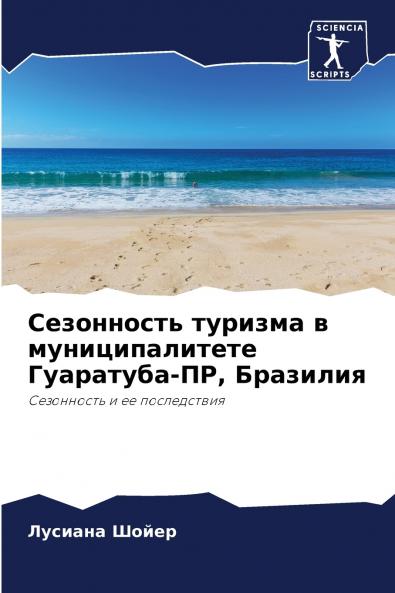 SCIENCIA
SCRIPTS

Сезонность туризма в муниципалитете Гуаратуба-ПР, Бразилия

Сезонность и ее последствия

Лусиана Шойер